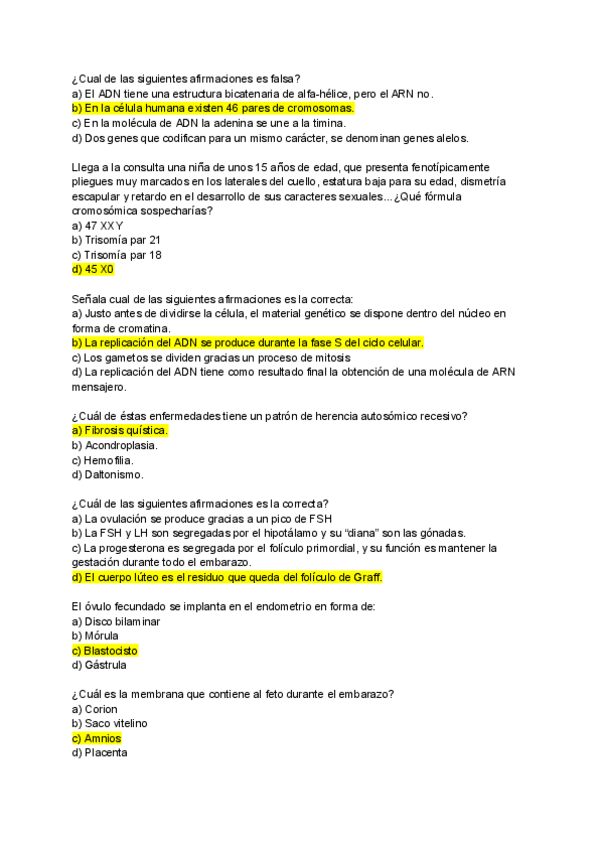 ¿Cual de las siguientes afirmaciones es falsa?
a) El ADN tiene una estructura bicatenaria de alfa-hélice, pero el ARN no.
b) En la célula humana existen 46 pares de cromosomas.
c) En la molécula de ADN la adenina se une a la timina.
d) Dos genes que codifican para un mismo carácter, se denominan genes alelos.

Llega a la consulta una niña de unos 15 años de edad, que presenta fenotípicamente pliegues muy marcados en los laterales del cuello, estatura baja para su edad, dismetría escapular y retardo en el desarrollo de sus caracteres sexuales...¿Qué fórmula cromosómica sospecharías?
a) 47 XXY
b) Trisomía par 21
c) Trisomía par 18
d) 45 X0

Señala cual de las siguientes afirmaciones es la correcta:
a) Justo antes de dividirse la célula, el material genético se dispone dentro del núcleo en forma de cromatina.
b) La replicación del ADN se produce durante la fase S del ciclo celular.
c) Los gametos se dividen gracias un proceso de mitosis
d) La replicación del ADN tiene como resultado final la obtención de una molécula de ARN mensajero.

¿Cuál de éstas enfermedades tiene un patrón de herencia autosómico recesivo?
a) Fibrosis quística.
b) Acondroplasia.
c) Hemofilia.
d) Daltonismo.

¿Cuál de las siguientes afirmaciones es la correcta?
a) La ovulación se produce gracias a un pico de FSH
b) La FSH y LH son segregadas por el hipotálamo y su "diana" son las gónadas.
c) La progesterona es segregada por el folículo primordial, y su función es mantener la gestación durante todo el embarazo.
d) El cuerpo lúteo es el residuo que queda del folículo de Graff.

El óvulo fecundado se implanta en el endometrio en forma de:
a) Disco bilaminar
b) Mórula
c) Blastocisto
d) Gástrula

¿Cuál es la membrana que contiene al feto durante el embarazo?
a) Corion
b) Saco vitelino
c) Amnios
d) Placenta